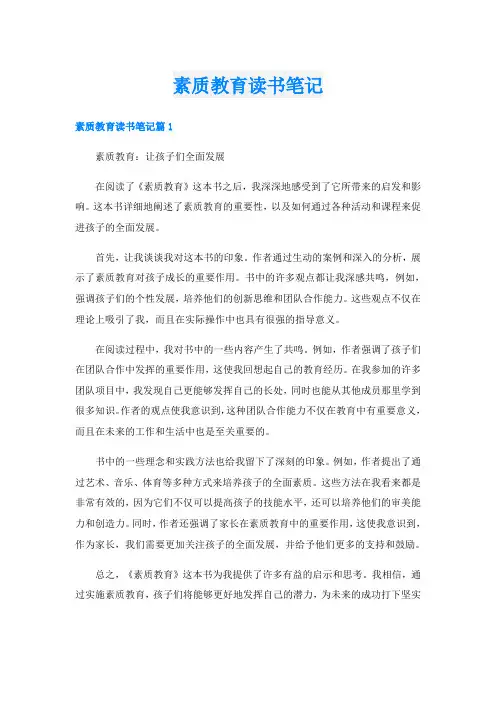 素质教育读书笔记

素质教育读书笔记篇 1

素质教育：让孩子们全面发展

在阅读了《素质教育》这本书之后，我深深地感受到了它所带来的启发和影响。这本书详细地阐述了素质教育的重要性，以及如何通过各种活动和课程来促进孩子的全面发展。

首先，让我谈谈我对这本书的印象。作者通过生动的案例和深入的分析，展示了素质教育对孩子成长的重要作用。书中的许多观点都让我深感共鸣，例如，强调孩子们的个性发展，培养他们的创新思维和团队合作能力。这些观点不仅在理论上吸引了我，而且在实际操作中也具有很强的指导意义。

在阅读过程中，我对书中的一些内容产生了共鸣。例如，作者强调了孩子们在团队合作中发挥的重要作用，这使我回想起自己的教育经历。在我参加的许多团队项目中，我发现自己更能够发挥自己的长处，同时也能从其他成员那里学到很多知识。作者的观点使我意识到，这种团队合作能力不仅在教育中有重要意义，而且在未来的工作和生活中也是至关重要的。

书中的一些理念和实践方法也给我留下了深刻的印象。例如，作者提出了通过艺术、音乐、体育等多种方式来培养孩子的全面素质。这些方法在我看来都是非常有效的，因为它们不仅可以提高孩子的技能水平，还可以培养他们的审美能力和创造力。同时，作者还强调了家长在素质教育中的重要作用，这使我意识到，作为家长，我们需要更加关注孩子的全面发展，并给予他们更多的支持和鼓励。

总之，《素质教育》这本书为我提供了许多有益的启示和思考。我相信，通过实施素质教育，孩子们将能够更好地发挥自己的潜力，为未来的成功打下坚实